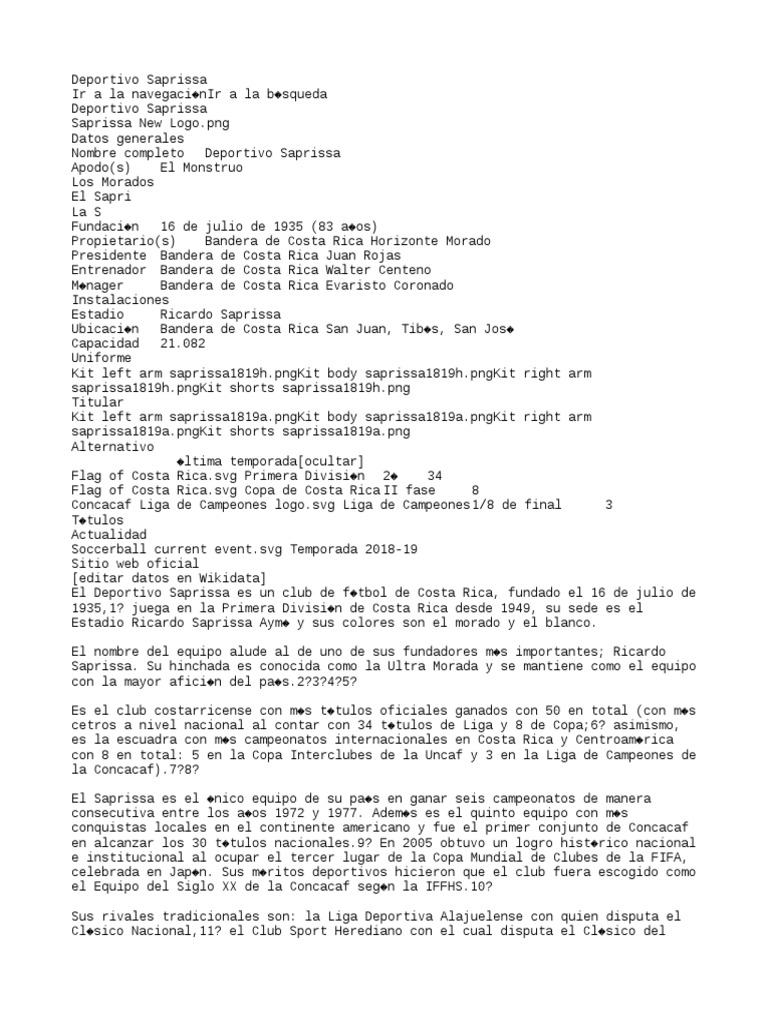 Deportivo Saprissa
Ir a la navegaci◆nIr a la b◆squeda
Deportivo Saprissa
Saprissa New Logo.png
Datos generales
Nombre completo Deportivo Saprissa
Apodo(s) El Monstruo
Los Morados
El Sapri
La S
Fundaci◆n 16 de julio de 1935 (83 a◆os)
Propietario(s) Bandera de Costa Rica Horizonte Morado
Presidente Bandera de Costa Rica Juan Rojas
Entrenador Bandera de Costa Rica Walter Centeno
M◆nager Bandera de Costa Rica Evaristo Coronado
Instalaciones
Estadio Ricardo Saprissa
Ubicaci◆n Bandera de Costa Rica San Juan, Tib◆s, San Jos◆
Capacidad 21.082
Uniforme
Kit left arm saprissa1819h.pngKit body saprissa1819h.pngKit right arm saprissa1819h.pngKit shorts saprissa1819h.png
Titular
Kit left arm saprissa1819a.pngKit body saprissa1819a.pngKit right arm saprissa1819a.pngKit shorts saprissa1819a.png
Alternativo
◆ltima temporada[ocultar]
Flag of Costa Rica.svg Primera Divisi◆n 2◆ 34
Flag of Costa Rica.svg Copa de Costa Rica II fase 8
Concacaf Liga de Campeones logo.svg Liga de Campeones 1/8 de final 3
T◆tulos
Actualidad
Soccerball current event.svg Temporada 2018-19
Sitio web oficial
[editar datos en Wikidata]
El Deportivo Saprissa es un club de f◆tbol de Costa Rica, fundado el 16 de julio de 1935,1? juega en la Primera Divisi◆n de Costa Rica desde 1949, su sede es el Estadio Ricardo Saprissa Aym◆ y sus colores son el morado y el blanco.

El nombre del equipo alude al de uno de sus fundadores m◆s importantes; Ricardo Saprissa. Su hinchada es conocida como la Ultra Morada y se mantiene como el equipo con la mayor afici◆n del pa◆s.2?3?4?5?

Es el club costarricense con m◆s t◆tulos oficiales ganados con 50 en total (con m◆s cetros a nivel nacional al contar con 34 t◆tulos de Liga y 8 de Copa;6? asimismo, es la escuadra con m◆s campeonatos internacionales en Costa Rica y Centroam◆rica con 8 en total: 5 en la Copa Interclubes de la Uncaf y 3 en la Liga de Campeones de la Concacaf).7?8?

El Saprissa es el ◆nico equipo de su pa◆s en ganar seis campeonatos de manera consecutiva entre los a◆os 1972 y 1977. Adem◆s es el quinto equipo con m◆s conquistas locales en el continente americano y fue el primer conjunto de Concacaf en alcanzar los 30 t◆tulos nacionales.9? En 2005 obtuvo un logro hist◆rico nacional e institucional al ocupar el tercer lugar de la Copa Mundial de Clubes de la FIFA, celebrada en Jap◆n. Sus m◆ritos deportivos hicieron que el club fuera escogido como el Equipo del Siglo XX de la Concacaf seg◆n la IFFHS.10?

Sus rivales tradicionales son: la Liga Deportiva Alajuelense con quien disputa el Cl◆sico Nacional,11? el Club Sport Herediano con el cual disputa el Cl◆sico del